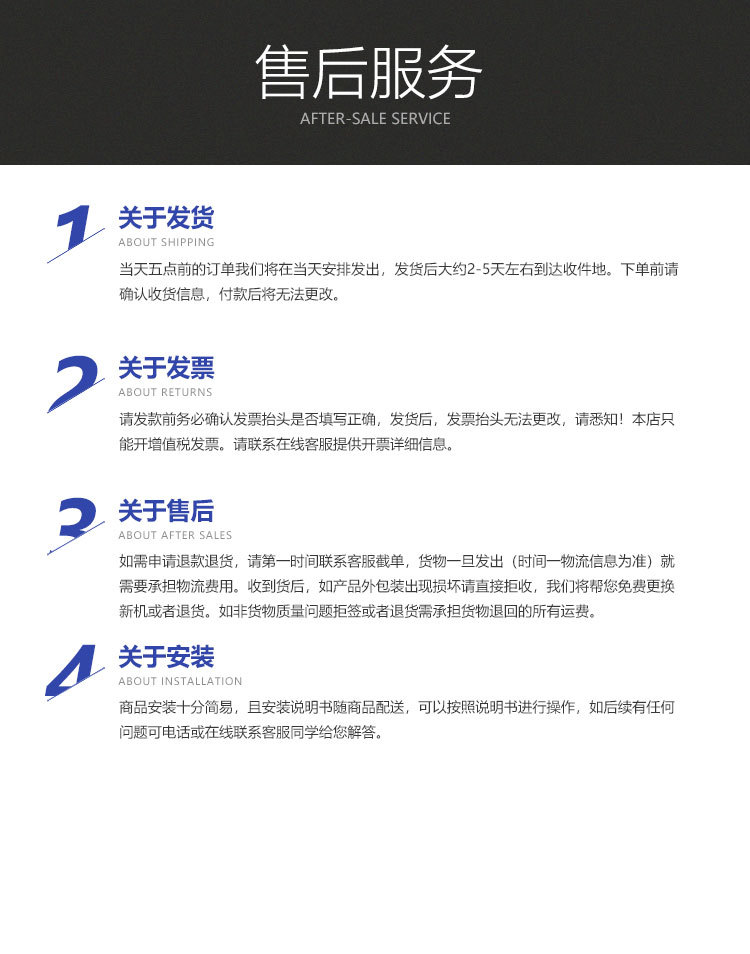 售后服务
AFTER-SALE SERVICE

1
关于发货
ABOUT SHIPPING
当天五点前的订单我们将在当天安排发出，发货后大约2-5天左右到达收件地。下单前请确认收货信息，付款后将无法更改。

2
关于发票
ABOUT RETURNS
请发款前务必确认发票抬头是否填写正确，发货后，发票抬头无法更改，请悉知！本店只能开增值税发票。请联系在线客服提供开票详细信息。

3
关于售后
ABOUT AFTER SALES
如需申请退款退货，请第一时间联系客服截单，货物一旦发出（时间一物流信息为准）就需要承担物流费用。收到货后，如产品外包装出现损坏请直接拒收，我们将帮您免费更换新机或者退货。如非货物质量问题拒签或者退货需承担货物退回的所有运费。

4
关于安装
ABOUT INSTALLATION
商品安装十分简易，且安装说明书随商品配送，可以按照说明书进行操作，如后续有任何问题可电话或在线联系客服同学给您解答。